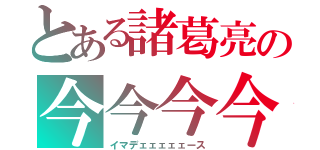 とある諸葛亮の

今今今今

イマデェェェェェース